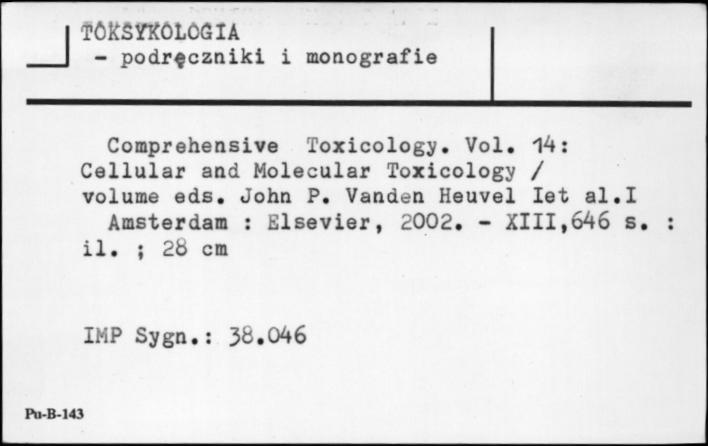 TOKSYKOLOGIA
- podręczniki i monografie

Comprehensive Toxicology. Vol. 14: Cellular and Molecular Toxicology / volume eds. John P. Vanden Heuvel Iet al.I
Amsterdam : Elsevier, 2002. - XIII,646 s. : il. ; 28 cm

IMP Sygn.: 38.046

Pu-B-143